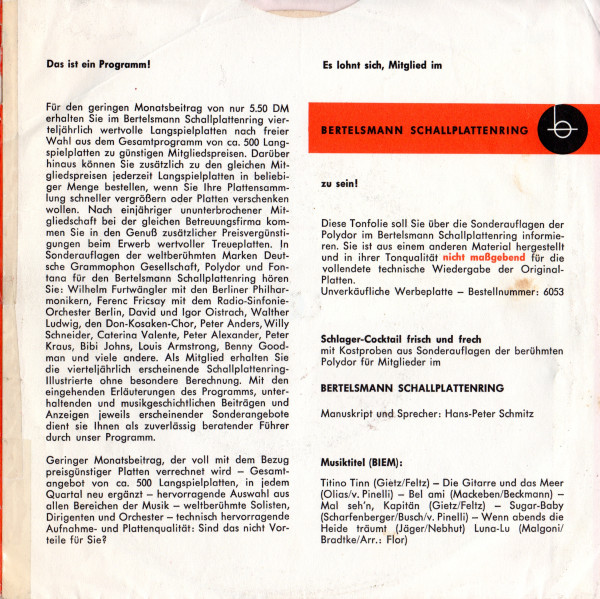 Das ist ein Programm!

Für den geringen Monatsbeitrag von nur 5.50 DM erhalten Sie im Bertelsmann Schallplattenring vierteljährlich wertvolle Langspielplatten nach freier Wahl aus dem Gesamtprogramm von ca. 500 Langspielplatten zu günstigen Mitgliedspreisen. Darüber hinaus können Sie zusätzlich zu den gleichen Mitgliedspreisen jederzeit Langspielplatten in beliebiger Menge bestellen, wenn Sie Ihre Plattensammlung schneller vergrößern oder Platten verschenken wollen. Nach einjähriger ununterbrochener Mitgliedschaft bei der gleichen Betreuungsfirma kommen Sie in den Genuß zusätzlicher Preisvergünstigungen beim Erwerb wertvoller Treueplatten. In Sonderauflagen der weltberühmten Marken Deutsche Grammophon Gesellschaft, Polydor und Fontana für den Bertelsmann Schallplattenring hören Sie: Wilhelm Furtwängler mit den Berliner Philharmonikern, Ferenc Fricsay mit dem Radio-Sinfonie-Orchester Berlin, David und Igor Oistrach, Walther Ludwig, den Don-Kosaken-Chor, Peter Anders, Willy Schneider, Caterina Valente, Peter Alexander, Peter Kraus, Bibi Johns, Louis Armstrong, Benny Goodman und viele andere. Als Mitglied erhalten Sie die vierteljährlich erscheinende Schallplattenring-Illustrierte ohne besondere Berechnung. Mit den eingehenden Erläuterungen des Programms, unterhaltenden und musikgeschichtlichen Beiträgen und Anzeigen jeweils erscheinender Sonderangebote dient sie Ihnen als zuverlässig beratender Führer durch unser Programm.

Geringer Monatsbeitrag, der voll mit dem Bezug preisgünstiger Platten verrechnet wird – Gesamtangebot von ca. 500 Langspielplatten, in jedem Quartal neu ergänzt – hervorragende Auswahl aus allen Bereichen der Musik – weltberühmte Solisten, Dirigenten und Orchester – technisch hervorragende Aufnahme- und Plattenqualität: Sind das nicht Vorteile für Sie?

Es lohnt sich, Mitglied im

BERTELSMANN SCHALLPLATTENRING

zu sein!

Diese Tonfolie soll Sie über die Sonderauflagen der Polydor im Bertelsmann Schallplattenring informieren. Sie ist aus einem anderen Material hergestellt und in ihrer Tonqualität nicht maßgebend für die vollendete technische Wiedergabe der Original-Platten.
Unverkäufliche Werbeplatte – Bestellnummer: 6053

Schlager-Cocktail frisch und frech
mit Kostproben aus Sonderauflagen der berühmten Polydor für Mitglieder im

BERTELSMANN SCHALLPLATTENRING

Manuskript und Sprecher: Hans-Peter Schmitz

Musiktitel (BIEM):

Titino Tinn (Gietz/Feltz) – Die Gitarre und das Meer (Olias/v. Pinelli) – Bel ami (Mackeben/Beckmann) – Mal seh'n, Kapitän (Gietz/Feltz) – Sugar-Baby (Scharfenberger/Busch/v. Pinelli) – Wenn abends die Heide träumt (Jäger/Nebhut) Luna-Lu (Malgoni/Bradtke/Arr.: Flor)